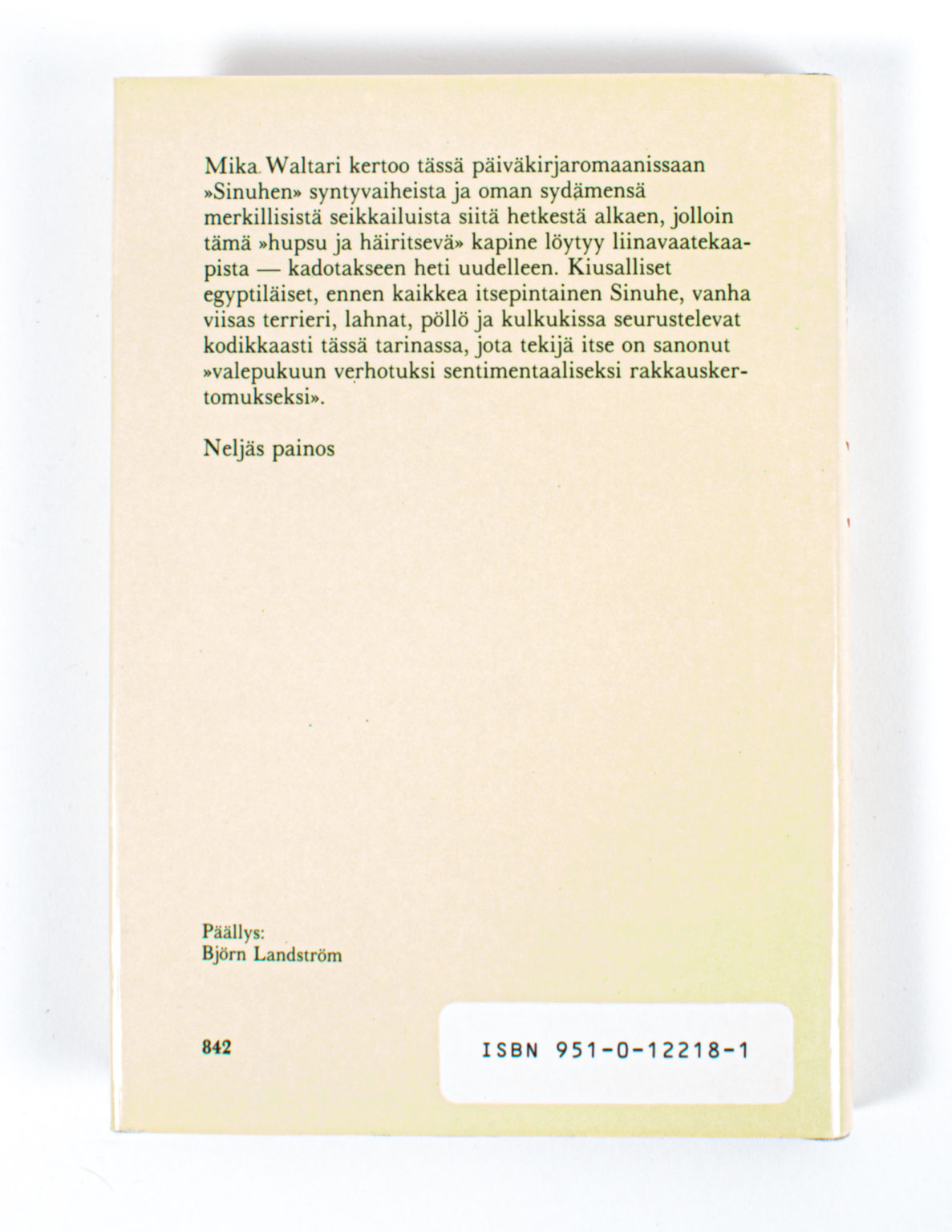 Mika Waltari kertoo tässä päiväkirjaromaanissaan »Sinuhen» syntyvaiheista ja oman sydämensä merkillisistä seikkailuista siitä hetkestä alkaen, jolloin tämä »hupsu ja häiritsevä» kapine löytyy liinavaatekaapista — kadotakseen heti uudelleen. Kiusalliset egyptiläiset, ennen kaikkea itsepintainen Sinuhe, vanha viisas terrieri, lahnat, pöllö ja kulkukissa seurustelevat kodikkaasti tässä tarinassa, jota tekijä itse on sanonut »valepukuun verhotuksi sentimentaaliseksi rakkauskertomukseksi».

Neljäs painos

Päällys:
Björn Landström

842

ISBN 951-0-12218-1